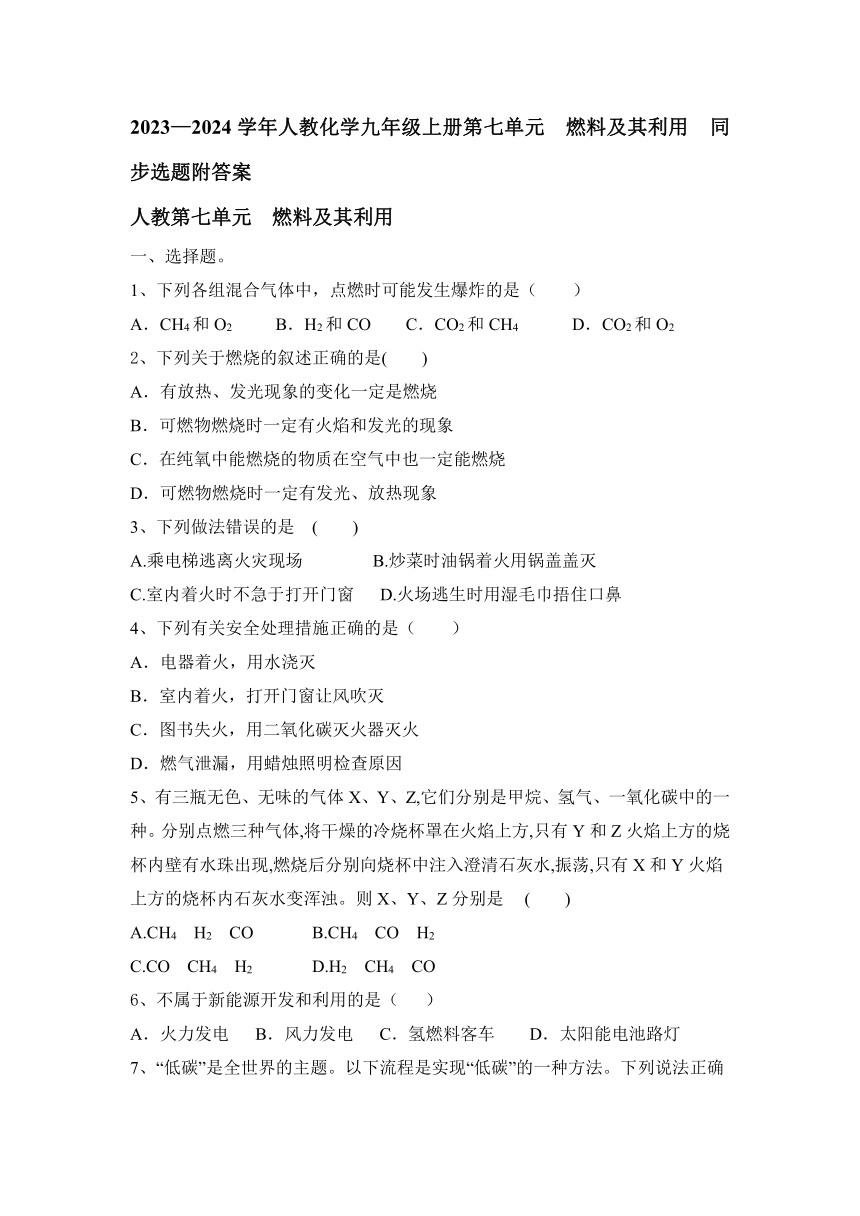 2023—2024 学年人教化学九年级上册第七单元　燃料及其利用　同步选题附答案

人教第七单元　燃料及其利用

一、选择题。

1、下列各组混合气体中，点燃时可能发生爆炸的是（　　）

A．$CH_4$ 和 $O_2$　　B．$H_2$ 和 CO　　C．$CO_2$ 和 $CH_4$　　D．$CO_2$ 和 $O_2$

2、下列关于燃烧的叙述正确的是(　　)

A．有放热、发光现象的变化一定是燃烧

B．可燃物燃烧时一定有火焰和发光的现象

C．在纯氧中能燃烧的物质在空气中也一定能燃烧

D．可燃物燃烧时一定有发光、放热现象

3、下列做法错误的是　(　　)

A.乘电梯逃离火灾现场　　　　B.炒菜时油锅着火用锅盖盖灭

C.室内着火时不急于打开门窗　　D.火场逃生时用湿毛巾捂住口鼻

4、下列有关安全处理措施正确的是（　　）

A．电器着火，用水浇灭

B．室内着火，打开门窗让风吹灭

C．图书失火，用二氧化碳灭火器灭火

D．燃气泄漏，用蜡烛照明检查原因

5、有三瓶无色、无味的气体 X、Y、Z,它们分别是甲烷、氢气、一氧化碳中的一种。分别点燃三种气体,将干燥的冷烧杯罩在火焰上方,只有 Y 和 Z 火焰上方的烧杯内壁有水珠出现,燃烧后分别向烧杯中注入澄清石灰水,振荡,只有 X 和 Y 火焰上方的烧杯内石灰水变浑浊。则 X、Y、Z 分别是　(　　)

A.$CH_4$　$H_2$　CO　　　B.$CH_4$　CO　$H_2$

C.CO　$CH_4$　$H_2$　　　D.$H_2$　$CH_4$　CO

6、不属于新能源开发和利用的是（　　）

A．火力发电　B．风力发电　C．氢燃料客车　D．太阳能电池路灯

7、“低碳”是全世界的主题。以下流程是实现“低碳”的一种方法。下列说法正确